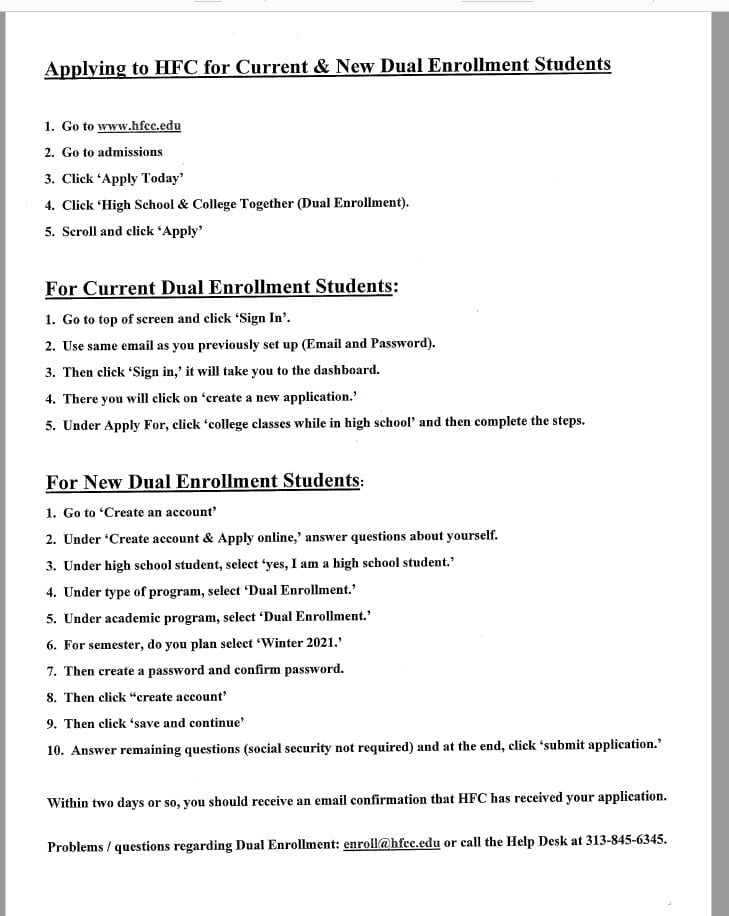 Applying to HFC for Current & New Dual Enrollment Students

1. Go to www.hfcc.edu
2. Go to admissions
3. Click 'Apply Today'
4. Click 'High School & College Together (Dual Enrollment).
5. Scroll and click 'Apply'

For Current Dual Enrollment Students:

1. Go to top of screen and click 'Sign In'.
2. Use same email as you previously set up (Email and Password).
3. Then click 'Sign in,' it will take you to the dashboard.
4. There you will click on 'create a new application.'
5. Under Apply For, click 'college classes while in high school' and then complete the steps.

For New Dual Enrollment Students:

1. Go to 'Create an account'
2. Under 'Create account & Apply online,' answer questions about yourself.
3. Under high school student, select 'yes, I am a high school student.'
4. Under type of program, select 'Dual Enrollment.'
5. Under academic program, select 'Dual Enrollment.'
6. For semester, do you plan select 'Winter 2021.'
7. Then create a password and confirm password.
8. Then click "create account'
9. Then click 'save and continue'
10. Answer remaining questions (social security not required) and at the end, click 'submit application.'

Within two days or so, you should receive an email confirmation that HFC has received your application.

Problems / questions regarding Dual Enrollment: enroll@hfcc.edu or call the Help Desk at 313-845-6345.